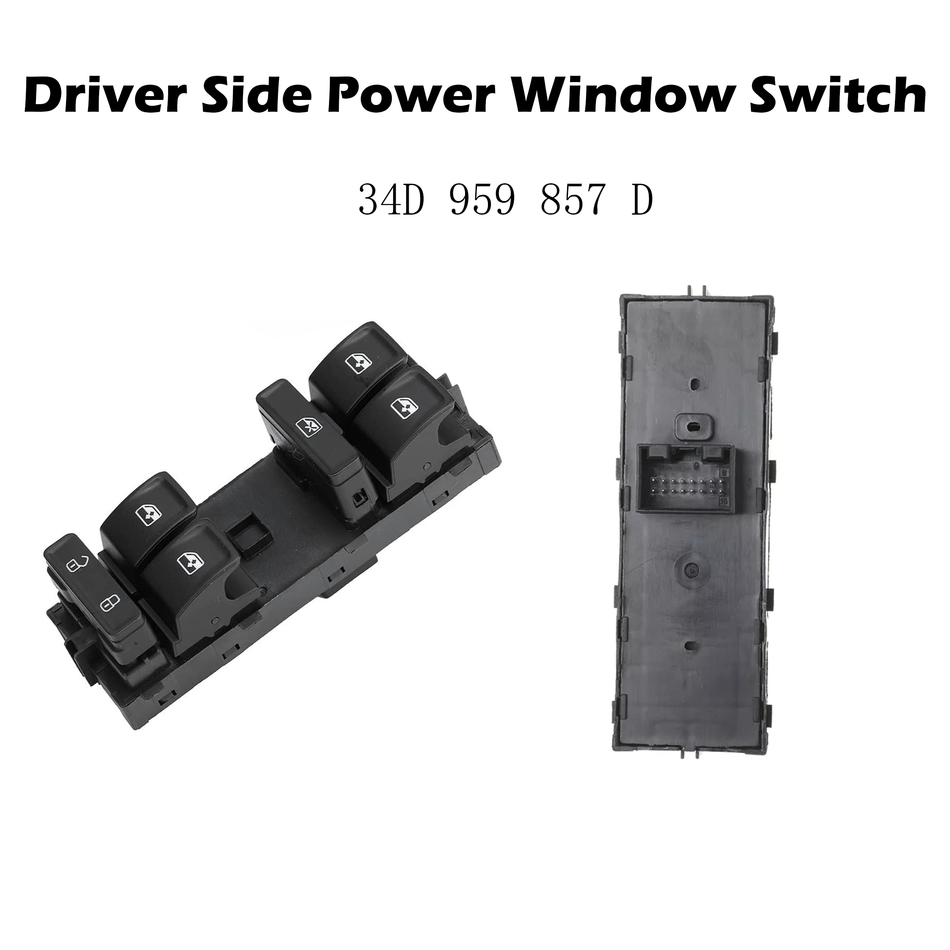 Driver Side Power Window Switch

34D 959 857 D